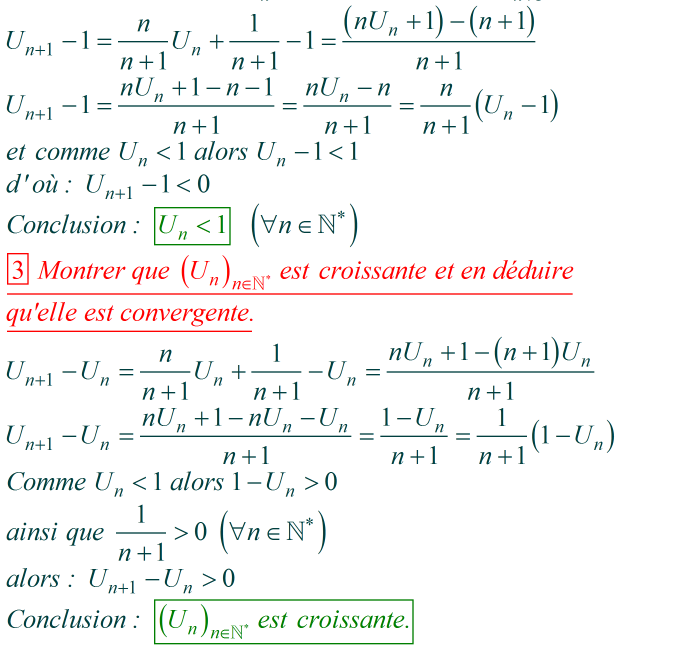 $U_{n+1}-1=\frac{n}{n+1}U_n+\frac{1}{n+1}-1=\frac{(nU_n+1)-(n+1)}{n+1}$

$U_{n+1}-1=\frac{nU_n+1-n-1}{n+1}=\frac{nU_n-n}{n+1}=\frac{n}{n+1}(U_n-1)$

et comme $U_n<1$ alors $U_n-1<1$

d'où : $U_{n+1}-1<0$

Conclusion : $U_n<1$ $(\forall n\in\mathbb{N}^*)$

3 Montrer que $(U_n)_{n\in\mathbb{N}^*}$ est croissante et en déduire qu'elle est convergente.

$U_{n+1}-U_n=\frac{n}{n+1}U_n+\frac{1}{n+1}-U_n=\frac{nU_n+1-(n+1)U_n}{n+1}$

$U_{n+1}-U_n=\frac{nU_n+1-nU_n-U_n}{n+1}=\frac{1-U_n}{n+1}=\frac{1}{n+1}(1-U_n)$

Comme $U_n<1$ alors $1-U_n>0$

ainsi que $\frac{1}{n+1}>0$ $(\forall n\in\mathbb{N}^*)$

alors : $U_{n+1}-U_n>0$

Conclusion : $(U_n)_{n\in\mathbb{N}^*}$ est croissante.